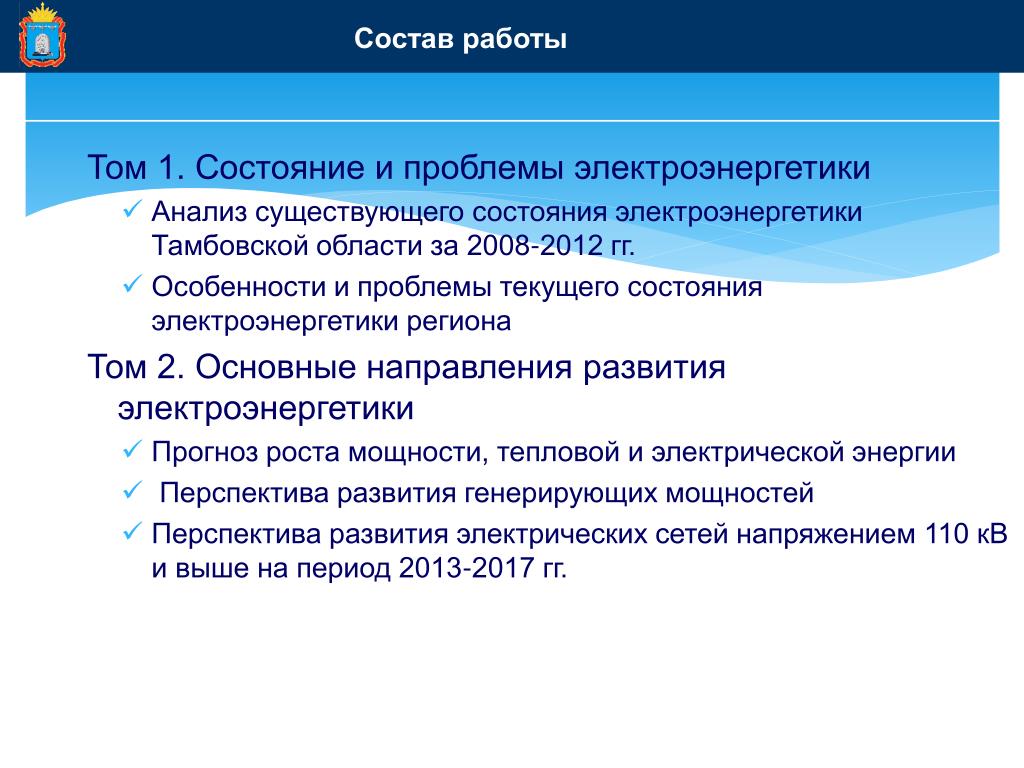 Состав работы

Том 1. Состояние и проблемы электроэнергетики

✓ Анализ существующего состояния электроэнергетики Тамбовской области за 2008-2012 гг.

✓ Особенности и проблемы текущего состояния электроэнергетики региона

Том 2. Основные направления развития электроэнергетики

✓ Прогноз роста мощности, тепловой и электрической энергии

✓ Перспектива развития генерирующих мощностей

✓ Перспектива развития электрических сетей напряжением 110 кВ и выше на период 2013-2017 гг.